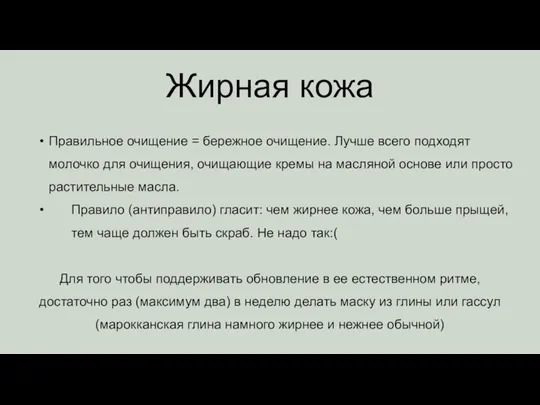 Жирная кожа

• Правильное очищение = бережное очищение. Лучше всего подходят молочко для очищения, очищающие кремы на масляной основе или просто растительные масла.

• Правило (антиправило) гласит: чем жирнее кожа, чем больше прыщей, тем чаще должен быть скраб. Не надо так:(

Для того чтобы поддерживать обновление в ее естественном ритме, достаточно раз (максимум два) в неделю делать маску из глины или гассул (марокканская глина намного жирнее и нежнее обычной)